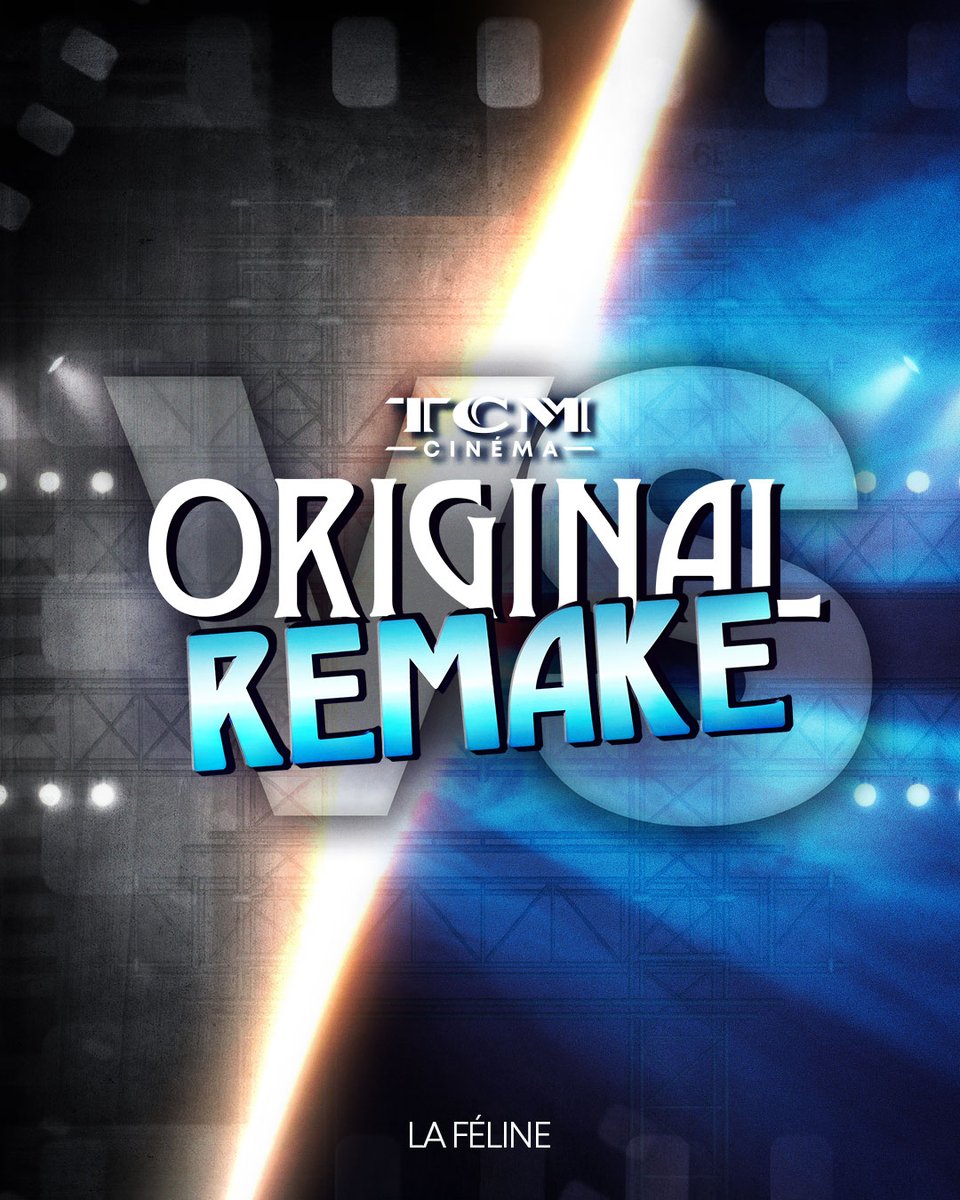 TCM
CINÉMA
VS
ORIGINAL
REMAKE
LA FÉLINE